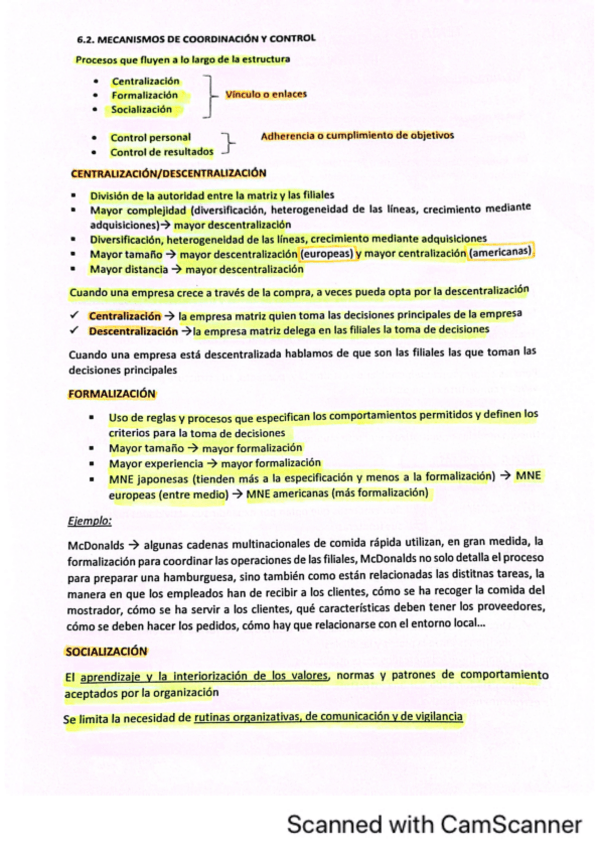 6.2. MECANISMOS DE COORDINACIÓN Y CONTROL

Procesos que fluyen a lo largo de la estructura

- Centralización
- Formalización
- Socialización

Vínculo o enlaces

- Control personal
- Control de resultados

Adherencia o cumplimiento de objetivos

CENTRALIZACIÓN/DESCENTRALIZACIÓN

- División de la autoridad entre la matriz y las filiales
- Mayor complejidad (diversificación, heterogeneidad de las líneas, crecimiento mediante adquisiciones)→ mayor descentralización
- Diversificación, heterogeneidad de las líneas, crecimiento mediante adquisiciones
- Mayor tamaño → mayor descentralización (europeas) y mayor centralización (americanas).
- Mayor distancia → mayor descentralización

Cuando una empresa crece a través de la compra, a veces pueda opta por la descentralización

✓ Centralización → la empresa matriz quien toma las decisiones principales de la empresa
✓ Descentralización →la empresa matriz delega en las filiales la toma de decisiones

Cuando una empresa está descentralizada hablamos de que son las filiales las que toman las decisiones principales

FORMALIZACIÓN

- Uso de reglas y procesos que especifican los comportamientos permitidos y definen los criterios para la toma de decisiones
- Mayor tamaño → mayor formalización
- Mayor experiencia → mayor formalización
- MNE japonesas (tienden más a la especificación y menos a la formalización) → MNE europeas (entre medio) → MNE americanas (más formalización)

Ejemplo:

McDonalds → algunas cadenas multinacionales de comida rápida utilizan, en gran medida, la formalización para coordinar las operaciones de las filiales, McDonalds no solo detalla el proceso para preparar una hamburguesa, sino también como están relacionadas las distitnas tareas, la manera en que los empleados han de recibir a los clientes, cómo se ha recoger la comida del mostrador, cómo se ha servir a los clientes, qué características deben tener los proveedores, cómo se deben hacer los pedidos, cómo hay que relacionarse con el entorno local...

SOCIALIZACIÓN

El aprendizaje y la interiorización de los valores, normas y patrones de comportamiento aceptados por la organización

Se limita la necesidad de rutinas organizativas, de comunicación y de vigilancia

Scanned with CamScanner